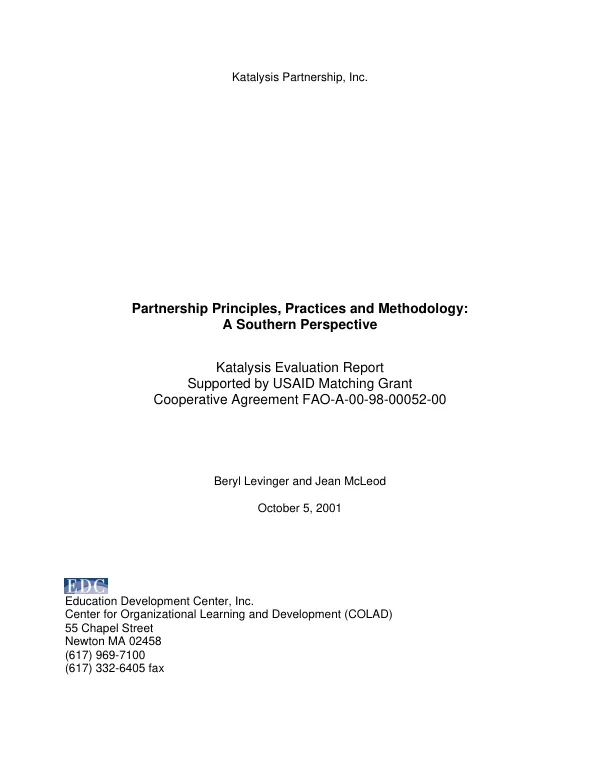 Katalysis Partnership, Inc.

Partnership Principles, Practices and Methodology:
A Southern Perspective

Katalysis Evaluation Report
Supported by USAID Matching Grant
Cooperative Agreement FAO-A-00-98-00052-00

Beryl Levinger and Jean McLeod

October 5, 2001

EDC
Education Development Center, Inc.
Center for Organizational Learning and Development (COLAD)
55 Chapel Street
Newton MA 02458
(617) 969-7100
(617) 332-6405 fax